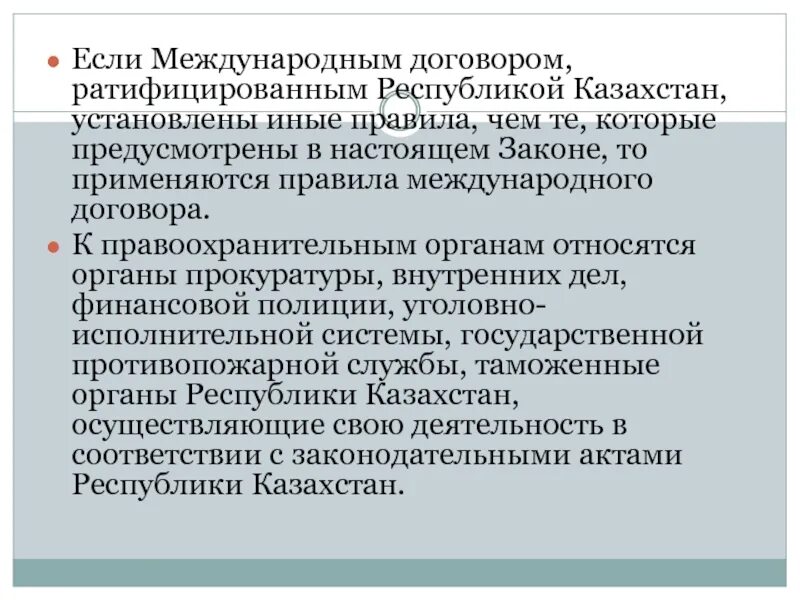 Если Международным договором, ратифицированным Республикой Казахстан, установлены иные правила, чем те, которые предусмотрены в настоящем Законе, то применяются правила международного договора.

К правоохранительным органам относятся органы прокуратуры, внутренних дел, финансовой полиции, уголовно-исполнительной системы, государственной противопожарной службы, таможенные органы Республики Казахстан, осуществляющие свою деятельность в соответствии с законодательными актами Республики Казахстан.